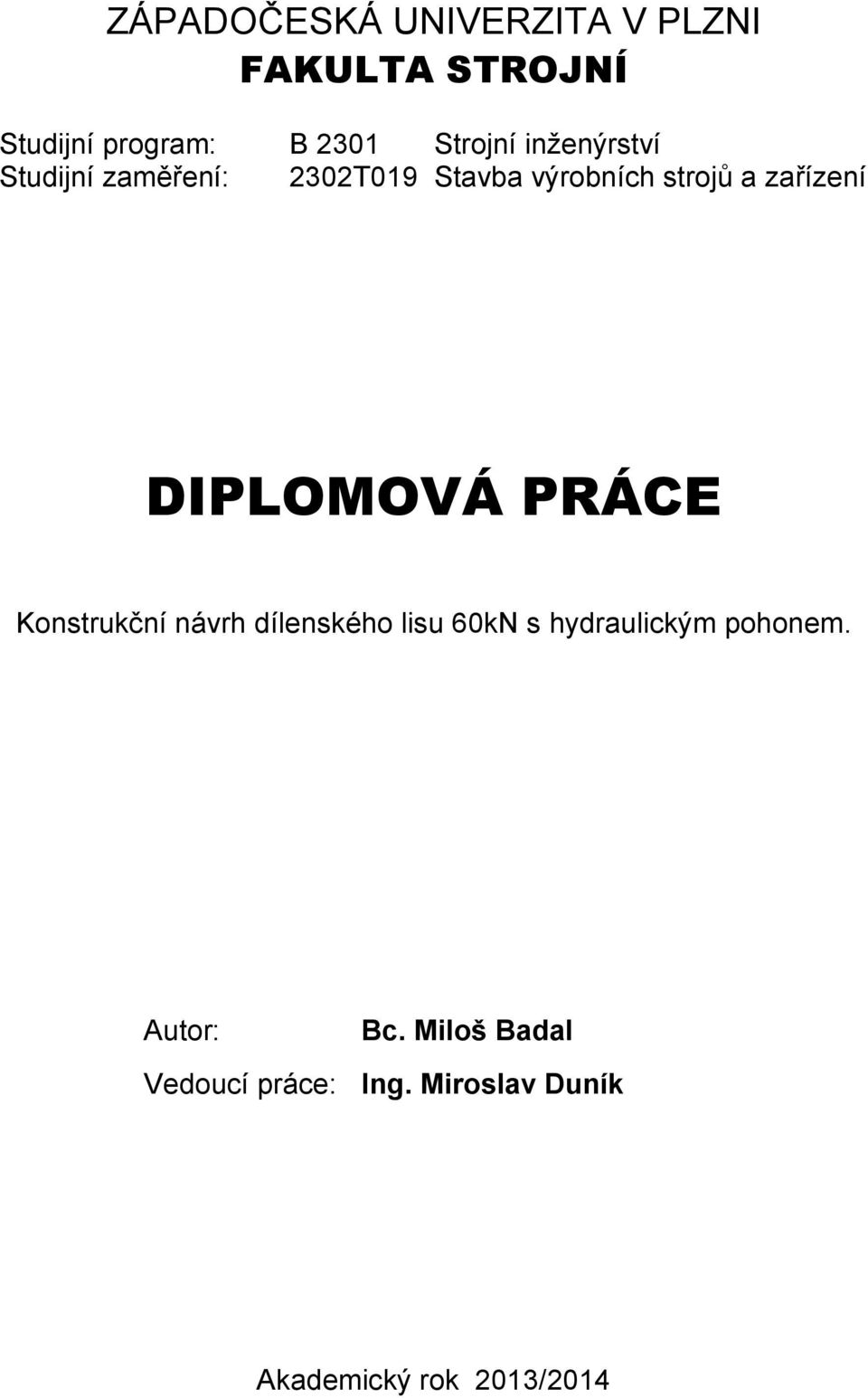 ZÁPADOČESKÁ UNIVERZITA V PLZNI
FAKULTA STROJNÍ

Studijní program: B 2301 Strojní inženýrství
Studijní zaměření: 2302T019 Stavba výrobních strojů a zařízení

DIPLOMOVÁ PRÁCE

Konstrukční návrh dílenského lisu 60kN s hydraulickým pohonem.

Autor: Bc. Miloš Badal
Vedoucí práce: Ing. Miroslav Duník

Akademický rok 2013/2014